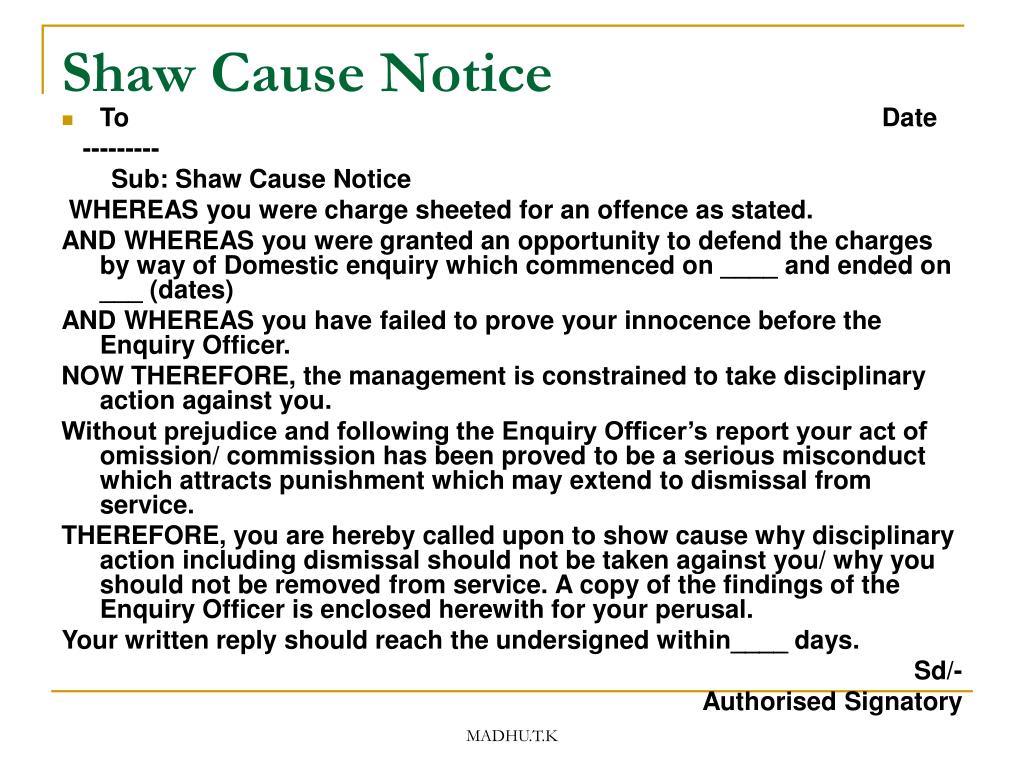 Shaw Cause Notice

To Date

---------

Sub: Shaw Cause Notice

WHEREAS you were charge sheeted for an offence as stated.

AND WHEREAS you were granted an opportunity to defend the charges by way of Domestic enquiry which commenced on ____ and ended on ___ (dates)

AND WHEREAS you have failed to prove your innocence before the Enquiry Officer.

NOW THEREFORE, the management is constrained to take disciplinary action against you.

Without prejudice and following the Enquiry Officer's report your act of omission/ commission has been proved to be a serious misconduct which attracts punishment which may extend to dismissal from service.

THEREFORE, you are hereby called upon to show cause why disciplinary action including dismissal should not be taken against you/ why you should not be removed from service. A copy of the findings of the Enquiry Officer is enclosed herewith for your perusal.

Your written reply should reach the undersigned within____ days.

Sd/-

Authorised Signatory

MADHU.T.K